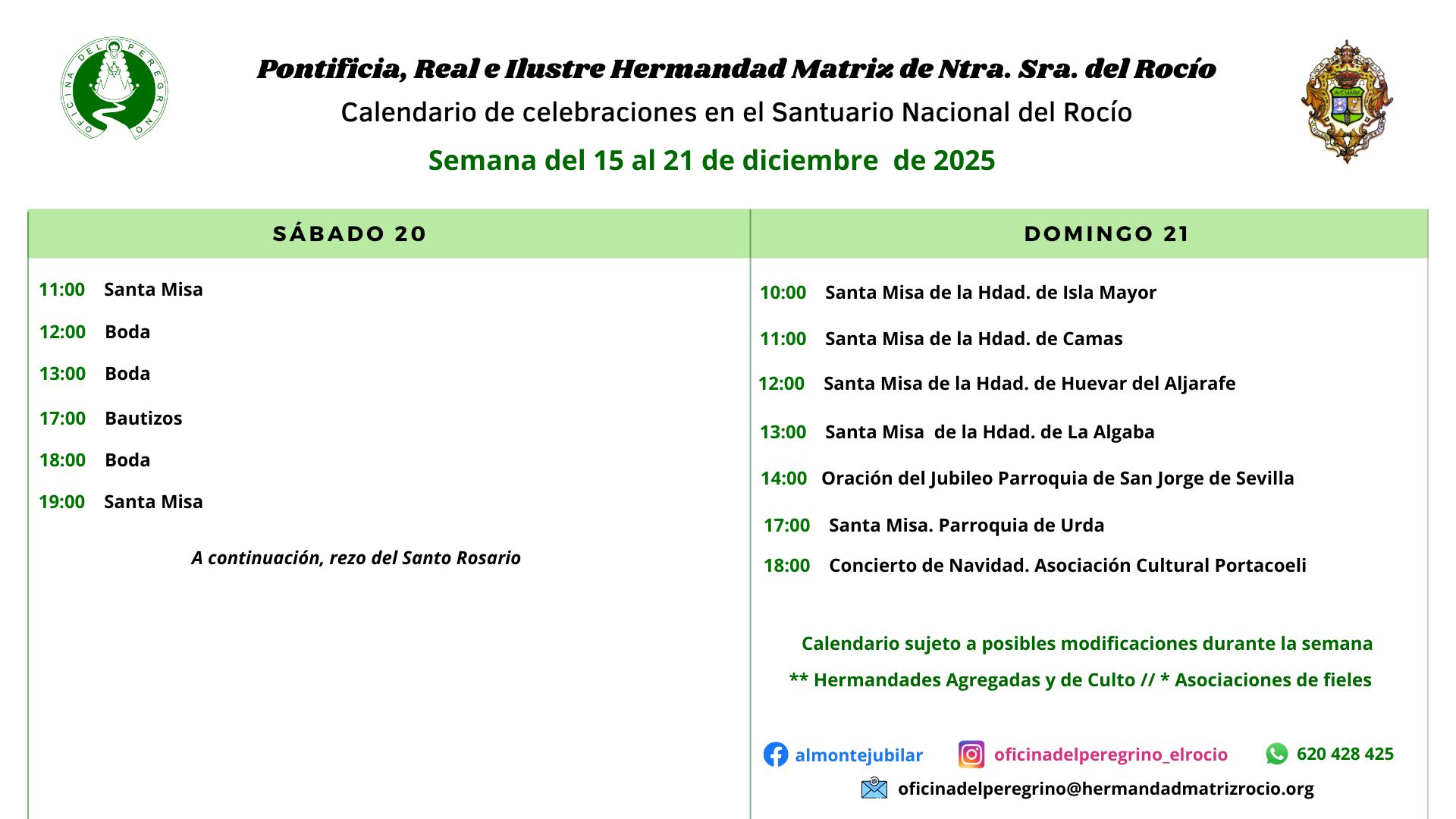 OFICINA DEL PEREGRINO

Pontificia, Real e Ilustre Hermandad Matriz de Ntra. Sra. del Rocío

Calendario de celebraciones en el Santuario Nacional del Rocío

Semana del 15 al 21 de diciembre de 2025

SÁBADO 20

11:00 Santa Misa

12:00 Boda

13:00 Boda

17:00 Bautizos

18:00 Boda

19:00 Santa Misa

A continuación, rezo del Santo Rosario

DOMINGO 21

10:00 Santa Misa de la Hdad. de Isla Mayor

11:00 Santa Misa de la Hdad. de Camas

12:00 Santa Misa de la Hdad. de Huevar del Aljarafe

13:00 Santa Misa de la Hdad. de La Algaba

14:00 Oración del Jubileo Parroquia de San Jorge de Sevilla

17:00 Santa Misa. Parroquia de Urda

18:00 Concierto de Navidad. Asociación Cultural Portacoeli

Calendario sujeto a posibles modificaciones durante la semana

** Hermandades Agregadas y de Culto // * Asociaciones de fieles

almontejubilar

oficinadelperegrino_elrocio

620 428 425

oficinadelperegrino@hermandadmatrizrocio.org